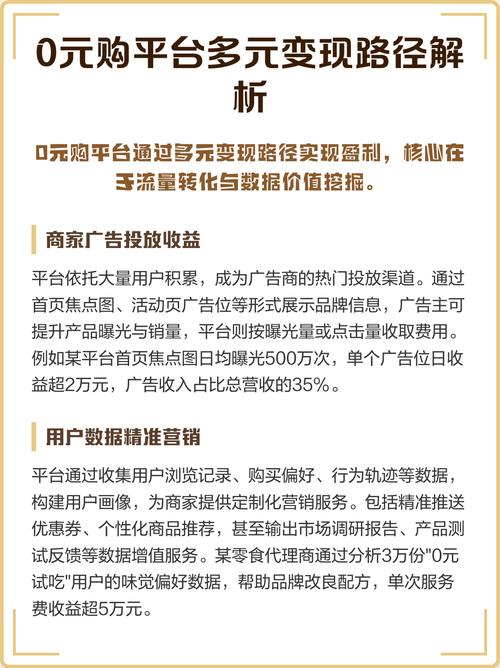 0元购平台多元变现路径解析

0元购平台通过多元变现路径实现盈利，核心在于流量转化与数据价值挖掘。

商家广告投放收益

平台依托大量用户积累，成为广告商的热门投放渠道。通过首页焦点图、活动页广告位等形式展示品牌信息，广告主可提升产品曝光与销量，平台则按曝光量或点击量收取费用。例如某平台首页焦点图日均曝光500万次，单个广告位日收益超2万元，广告收入占比总营收的35%。

用户数据精准营销

平台通过收集用户浏览记录、购买偏好、行为轨迹等数据，构建用户画像，为商家提供定制化营销服务。包括精准推送优惠券、个性化商品推荐，甚至输出市场调研报告、产品测试反馈等数据增值服务。某零食代理商通过分析3万份"0元试吃"用户的味觉偏好数据，帮助品牌改良配方，单次服务费收益超5万元。